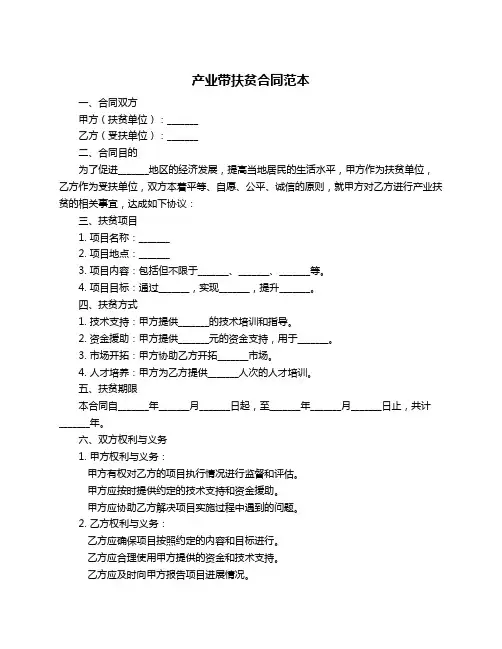 产业带扶贫合同范本

一、合同双方

甲方（扶贫单位）：______

乙方（受扶单位）：______

二、合同目的

为了促进______地区的经济发展，提高当地居民的生活水平，甲方作为扶贫单位，乙方作为受扶单位，双方本着平等、自愿、公平、诚信的原则，就甲方对乙方进行产业扶贫的相关事宜，达成如下协议：

三、扶贫项目

1. 项目名称：______

2. 项目地点：______

3. 项目内容：包括但不限于______、______、______等。

4. 项目目标：通过______，实现______，提升______。

四、扶贫方式

1. 技术支持：甲方提供______的技术培训和指导。

2. 资金援助：甲方提供______元的资金支持，用于______。

3. 市场开拓：甲方协助乙方开拓______市场。

4. 人才培养：甲方为乙方提供______人次的人才培训。

五、扶贫期限

本合同自______年______月______日起，至______年______月______日止，共计______年。

六、双方权利与义务

1. 甲方权利与义务：

甲方有权对乙方的项目执行情况进行监督和评估。

甲方应按时提供约定的技术支持和资金援助。

甲方应协助乙方解决项目实施过程中遇到的问题。

2. 乙方权利与义务：

乙方应确保项目按照约定的内容和目标进行。

乙方应合理使用甲方提供的资金和技术支持。

乙方应及时向甲方报告项目进展情况。